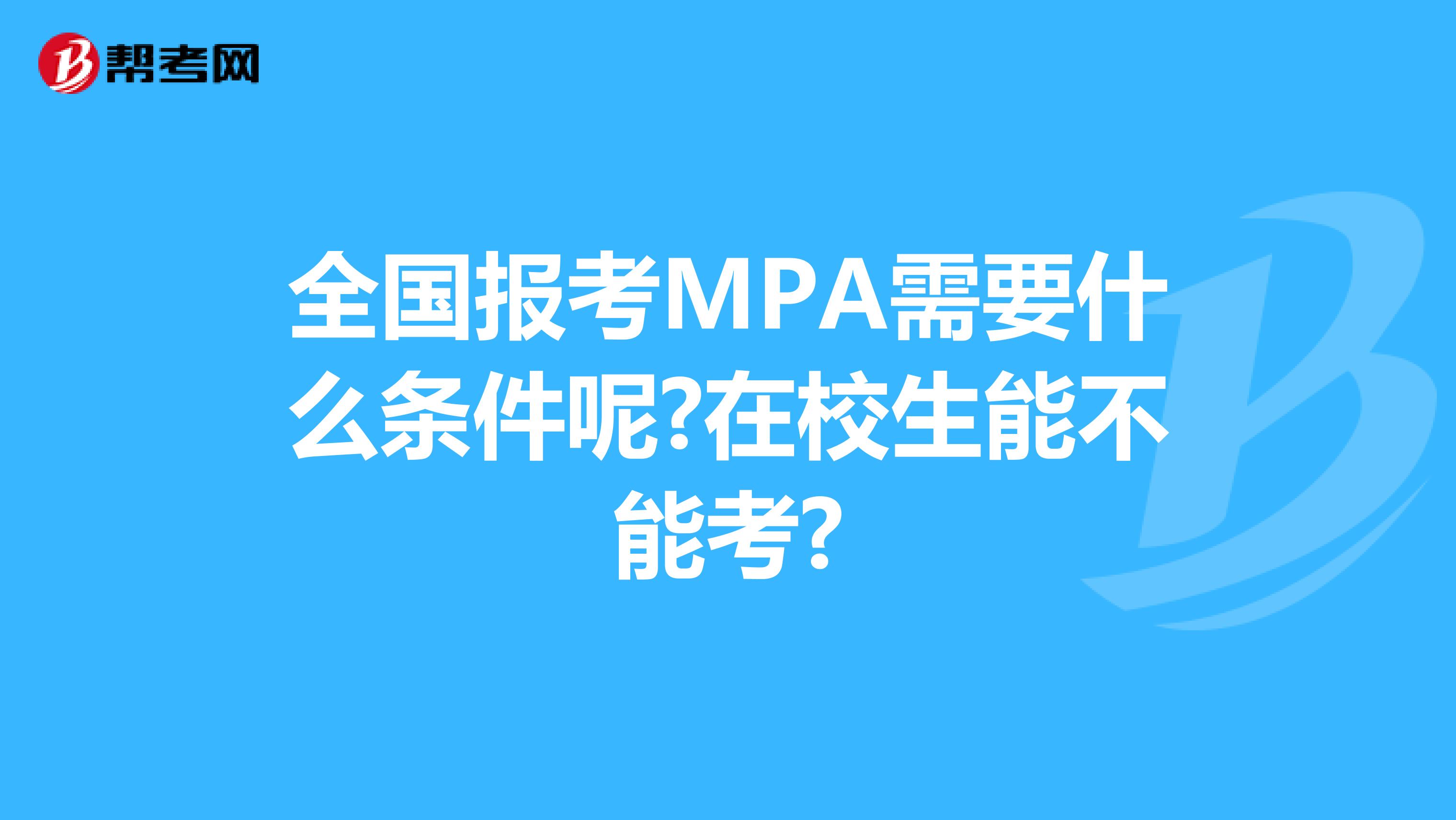 帮考网

全国报考MPA需要什么条件呢?在校生能不能考?